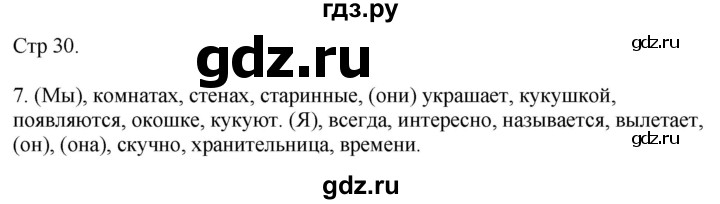 гдз.ру

Стр 30.

gdz.ru

gdz.ru

7. (Мы), комнатах, стенах, старинные, (они) украшает, кукушкой, появляются, окошке, кукуют. (Я), всегда, интересно, называется, вылетает, (он), (она), скучно, хранительница, времени.

gdz.ru

gdz.ru